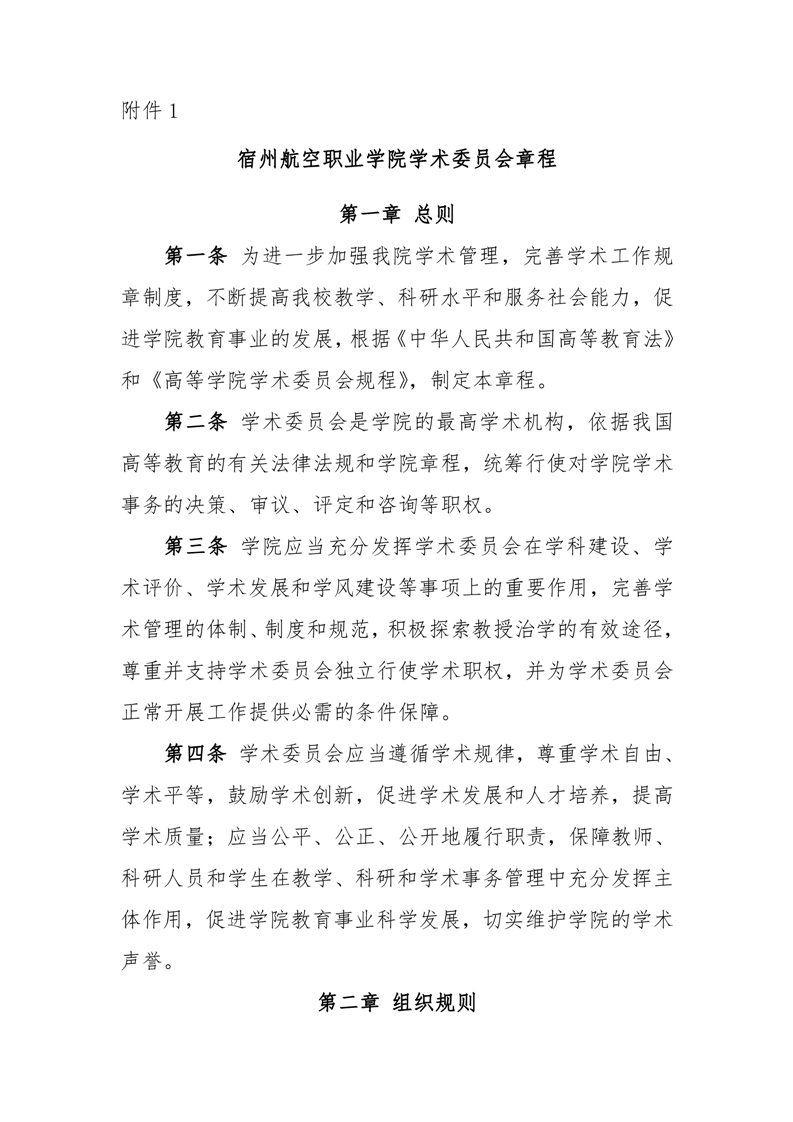 附件 1

宿州航空职业学院学术委员会章程

第一章 总则

第一条 为进一步加强我院学术管理，完善学术工作规章制度，不断提高我校教学、科研水平和服务社会能力，促进学院教育事业的发展，根据《中华人民共和国高等教育法》和《高等学院学术委员会规程》，制定本章程。

第二条 学术委员会是学院的最高学术机构，依据我国高等教育的有关法律法规和学院章程，统筹行使对学院学术事务的决策、审议、评定和咨询等职权。

第三条 学院应当充分发挥学术委员会在学科建设、学术评价、学术发展和学风建设等事项上的重要作用，完善学术管理的体制、制度和规范，积极探索教授治学的有效途径，尊重并支持学术委员会独立行使学术职权，并为学术委员会正常开展工作提供必需的条件保障。

第四条 学术委员会应当遵循学术规律，尊重学术自由、学术平等，鼓励学术创新，促进学术发展和人才培养，提高学术质量；应当公平、公正、公开地履行职责，保障教师、科研人员和学生在教学、科研和学术事务管理中充分发挥主体作用，促进学院教育事业科学发展，切实维护学院的学术声誉。

第二章 组织规则